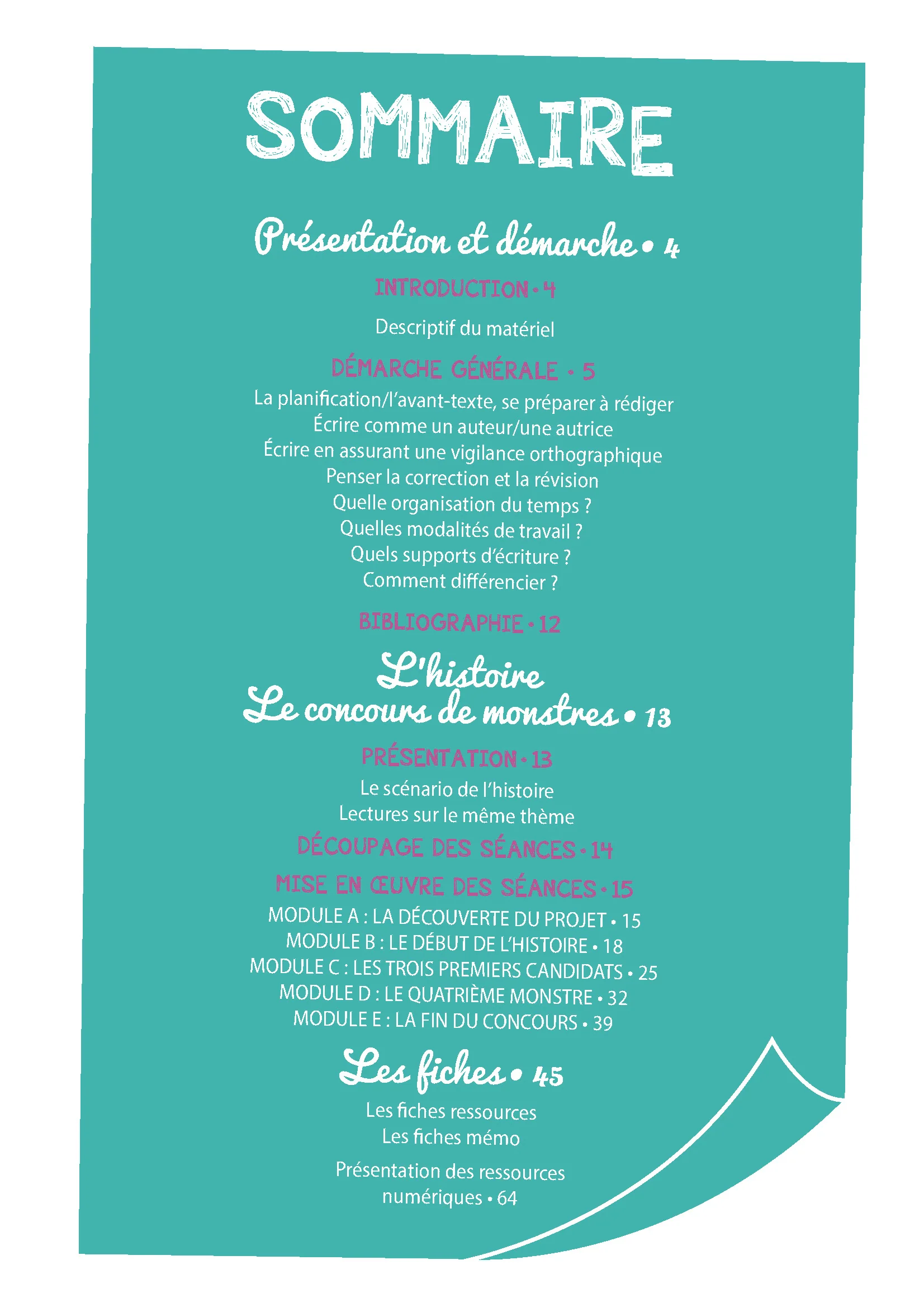 SOMMAIRE

Présentation et démarche • 4

INTRODUCTION • 4

Descriptif du matériel

DÉMARCHE GÉNÉRALE • 5

La planification/l'avant-texte, se préparer à rédiger
Écrire comme un auteur/une autrice
Écrire en assurant une vigilance orthographique
Penser la correction et la révision
Quelle organisation du temps ?
Quelles modalités de travail ?
Quels supports d'écriture ?
Comment différencier ?

BIBLIOGRAPHIE • 12

L'histoire
Le concours de monstres • 13

PRÉSENTATION • 13

Le scénario de l'histoire
Lectures sur le même thème

DÉCOUPAGE DES SÉANCES • 14

MISE EN ŒUVRE DES SÉANCES • 15

MODULE A : LA DÉCOUVERTE DU PROJET • 15
MODULE B : LE DÉBUT DE L'HISTOIRE • 18
MODULE C : LES TROIS PREMIERS CANDIDATS • 25
MODULE D : LE QUATRIÈME MONSTRE • 32
MODULE E : LA FIN DU CONCOURS • 39

Les fiches • 45

Les fiches ressources
Les fiches mémo

Présentation des ressources numériques • 64